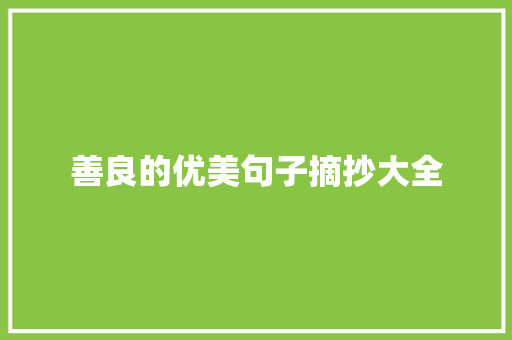 善良的优美句子摘抄大全